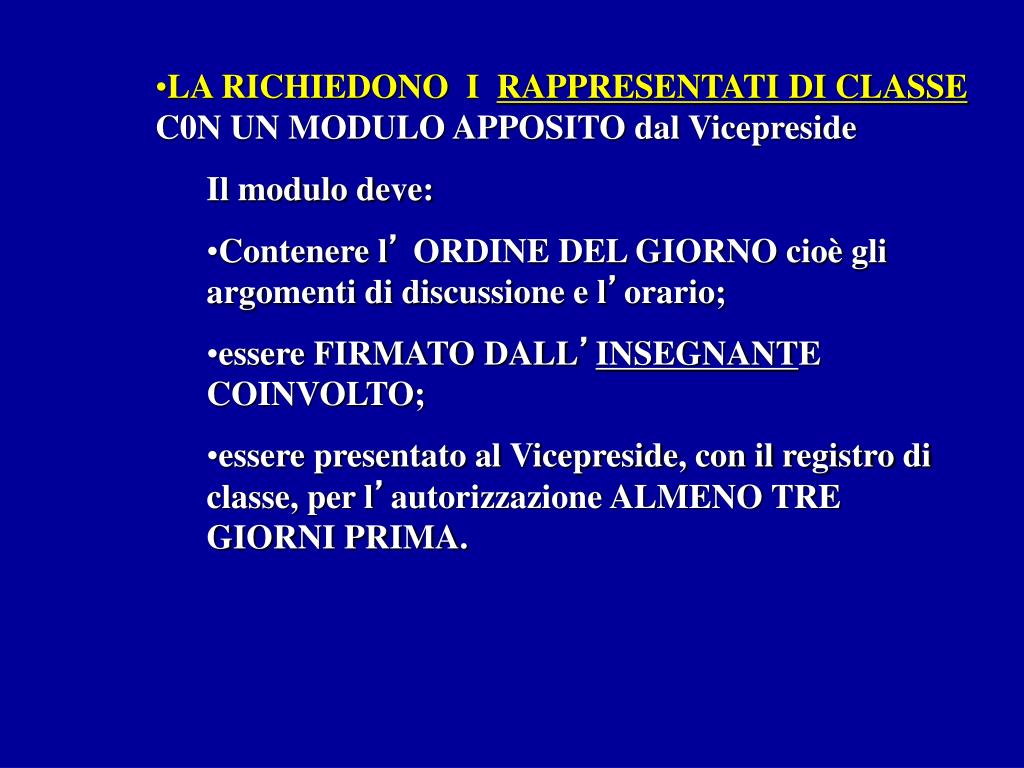 •LA RICHIEDONO I RAPPRESENTATI DI CLASSE C0N UN MODULO APPOSITO dal Vicepreside

Il modulo deve:

•Contenere l’ ORDINE DEL GIORNO cioè gli argomenti di discussione e l’orario;

•essere FIRMATO DALL’ INSEGNANTE COINVOLTO;

•essere presentato al Vicepreside, con il registro di classe, per l’autorizzazione ALMENO TRE GIORNI PRIMA.